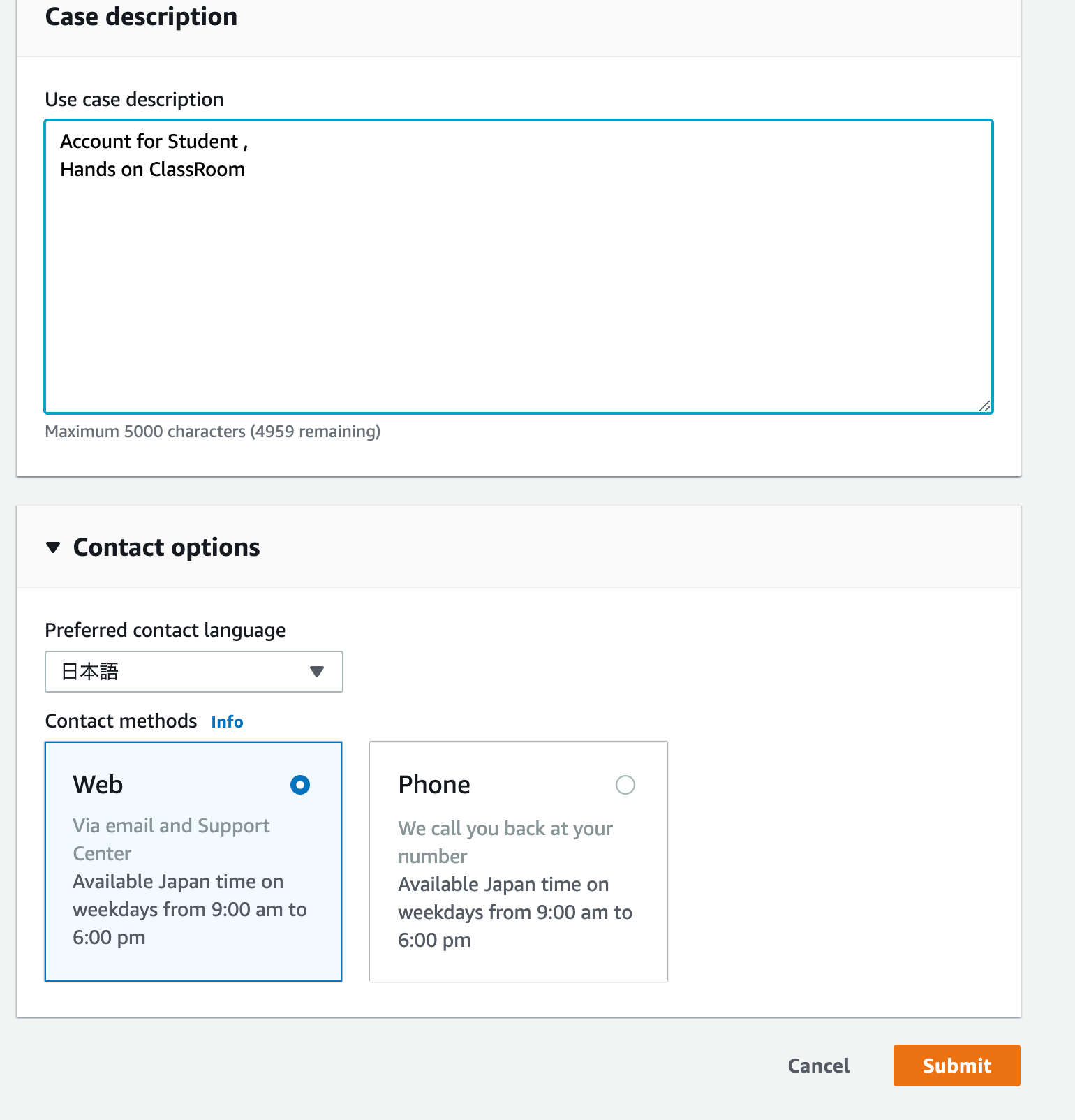 Case description

Use case description

Account for Student ,
Hands on ClassRoom

Maximum 5000 characters (4959 remaining)

Contact options

Preferred contact language

日本語

Contact methods Info

Web

Via email and Support Center
Available Japan time on weekdays from 9:00 am to 6:00 pm

Phone

We call you back at your number
Available Japan time on weekdays from 9:00 am to 6:00 pm

Cancel Submit